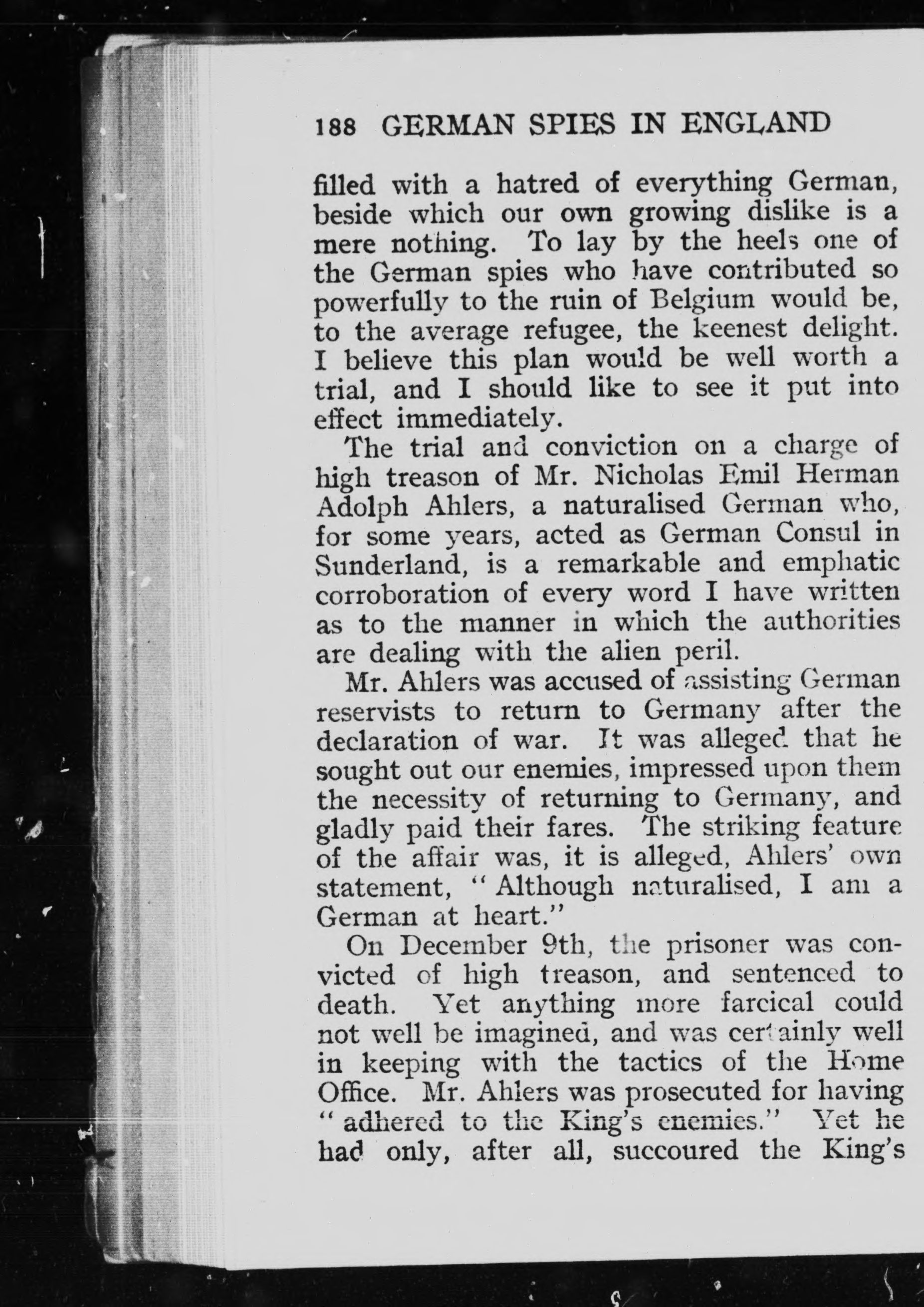 188 GERMAN SPIES IN ENGLAND

filled with a hatred of everything German, beside which our own growing dislike is a mere nothing. To lay by the heels one of the German spies who have contributed so powerfully to the ruin of Belgium would be, to the average refugee, the keenest delight. I believe this plan would be well worth a trial, and I should like to see it put into effect immediately.

The trial and conviction on a charge of high treason of Mr. Nicholas Emil Herman Adolph Ahlers, a naturalised German who, for some years, acted as German Consul in Sunderland, is a remarkable and emphatic corroboration of every word I have written as to the manner in which the authorities are dealing with the alien peril.

Mr. Ahlers was accused of assisting German reservists to return to Germany after the declaration of war. It was alleged that he sought out our enemies, impressed upon them the necessity of returning to Germany, and gladly paid their fares. The striking feature of the affair was, it is alleged, Ahlers' own statement, "Although naturalised, I am a German at heart."

On December 9th, the prisoner was convicted of high treason, and sentenced to death. Yet anything more farcical could not well be imagined, and was certainly well in keeping with the tactics of the Home Office. Mr. Ahlers was prosecuted for having "adhered to the King's enemies." Yet he had only, after all, succoured the King's